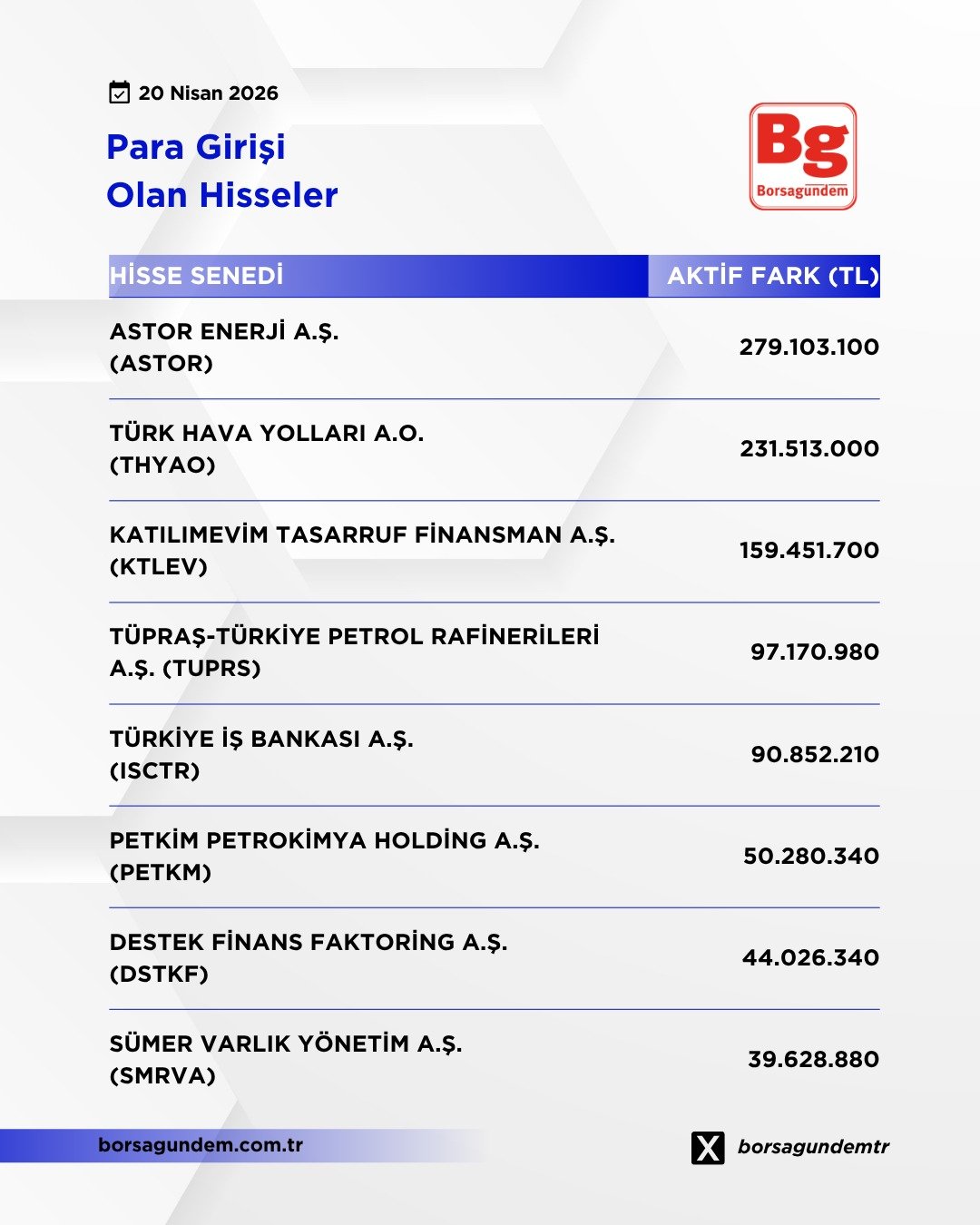 20 Nisan 2026

Para Girişi
Olan Hisseler

Bg
Borsagündem

| HİSSE SENEDİ | AKTİF FARK (TL) |
|---|---|
| ASTOR ENERJİ A.Ş. (ASTOR) | 279.103.100 |
| TÜRK HAVA YOLLARI A.O. (THYAO) | 231.513.000 |
| KATILIMEVİM TASARRUF FİNANSMAN A.Ş. (KTLEV) | 159.451.700 |
| TÜPRAŞ-TÜRKİYE PETROL RAFİNERİLERİ A.Ş. (TUPRS) | 97.170.980 |
| TÜRKİYE İŞ BANKASI A.Ş. (ISCTR) | 90.852.210 |
| PETKİM PETROKİMYA HOLDİNG A.Ş. (PETKM) | 50.280.340 |
| DESTEK FİNANS FAKTORİNG A.Ş. (DSTKF) | 44.026.340 |
| SÜMER VARLIK YÖNETİM A.Ş. (SMRVA) | 39.628.880 |

borsagundem.com.tr

borsagundemtr